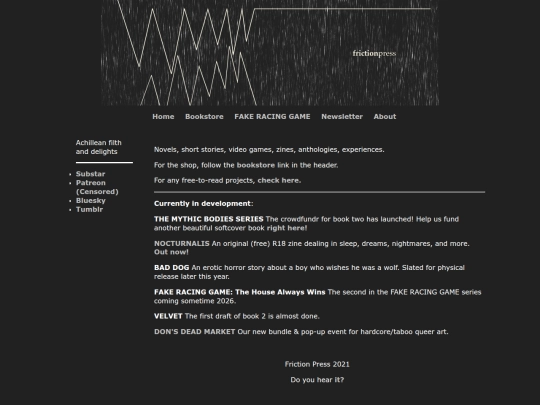 frictionpress

Home Bookstore FAKE RACING GAME Newsletter About

Achillean filth and delights

- Substar
- Patreon (Censored)
- Bluesky
- Tumblr

Novels, short stories, video games, zines, anthologies, experiences.

For the shop, follow the bookstore link in the header.

For any free-to-read projects, check here.

Currently in development:

THE MYTHIC BODIES SERIES The crowdfundr for book two has launched! Help us fund another beautiful softcover book right here!

NOCTURNALIS An original (free) R18 zine dealing in sleep, dreams, nightmares, and more. Out now!

BAD DOG An erotic horror story about a boy who wishes he was a wolf. Slated for physical release later this year.

FAKE RACING GAME: The House Always Wins The second in the FAKE RACING GAME series coming sometime 2026.

VELVET The first draft of book 2 is almost done.

DON'S DEAD MARKET Our new bundle & pop-up event for hardcore/taboo queer art.

Friction Press 2021

Do you hear it?